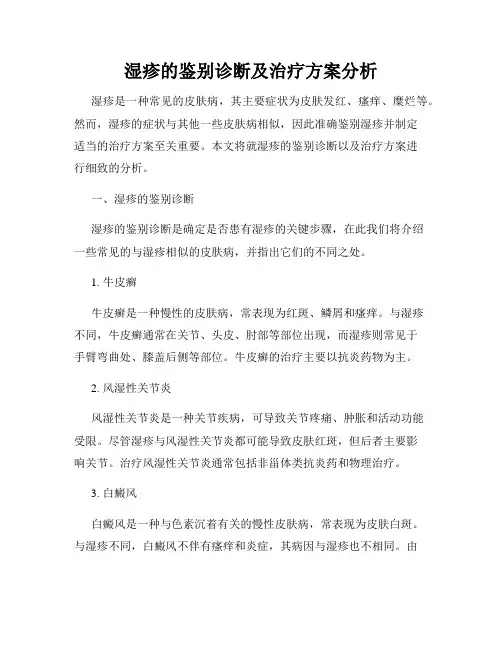 湿疹的鉴别诊断及治疗方案分析

湿疹是一种常见的皮肤病，其主要症状为皮肤发红、瘙痒、糜烂等。然而，湿疹的症状与其他一些皮肤病相似，因此准确鉴别湿疹并制定适当的治疗方案至关重要。本文将就湿疹的鉴别诊断以及治疗方案进行细致的分析。

一、湿疹的鉴别诊断

湿疹的鉴别诊断是确定是否患有湿疹的关键步骤，在此我们将介绍一些常见的与湿疹相似的皮肤病，并指出它们的不同之处。

1. 牛皮癣

牛皮癣是一种慢性的皮肤病，常表现为红斑、鳞屑和瘙痒。与湿疹不同，牛皮癣通常在关节、头皮、肘部等部位出现，而湿疹则常见于手臂弯曲处、膝盖后侧等部位。牛皮癣的治疗主要以抗炎药物为主。

2. 风湿性关节炎

风湿性关节炎是一种关节疾病，可导致关节疼痛、肿胀和活动功能受限。尽管湿疹与风湿性关节炎都可能导致皮肤红斑，但后者主要影响关节。治疗风湿性关节炎通常包括非甾体类抗炎药和物理治疗。

3. 白癜风

白癜风是一种与色素沉着有关的慢性皮肤病，常表现为皮肤白斑。与湿疹不同，白癜风不伴有瘙痒和炎症，其病因与湿疹也不相同。由